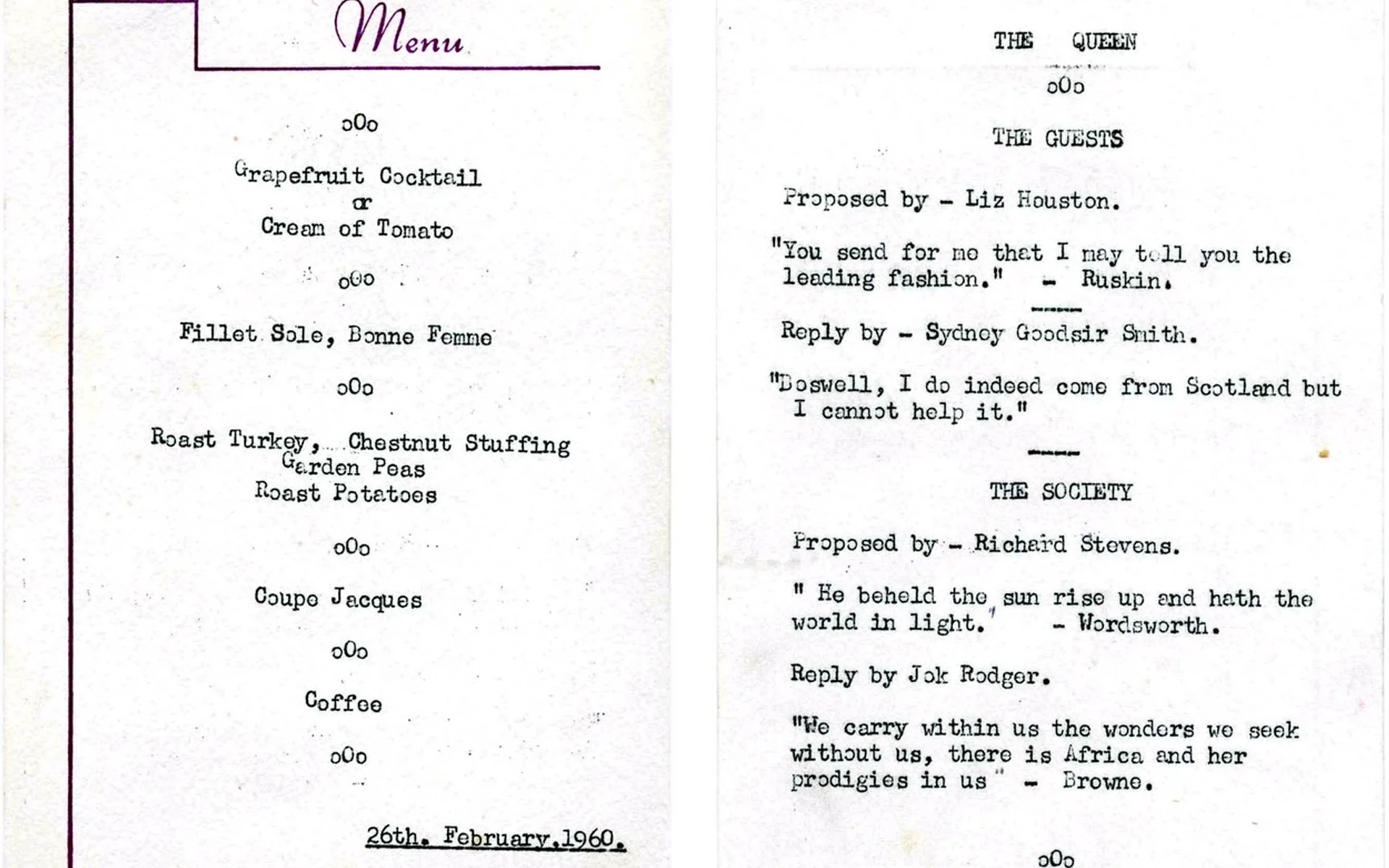 Menu

oOo

Grapefruit Cocktail
or
Cream of Tomato

oOo

Fillet Sole, Bonne Femme

oOo

Roast Turkey, Chestnut Stuffing
Garden Peas
Roast Potatoes

oOo

Coupe Jacques

oOo

Coffee

oOo

26th. February,1960.

THE QUEEN

oOo

THE GUESTS

Proposed by - Liz Houston.

"You send for me that I may tell you the leading fashion." - Ruskin.

Reply by - Sydney Goodsir Smith.

"Boswell, I do indeed come from Scotland but I cannot help it."

THE SOCIETY

Proposed by - Richard Stevens.

" He beheld the sun rise up and hath the world in light." - Wordsworth.

Reply by Jok Rodger.

"We carry within us the wonders we seek without us, there is Africa and her prodigies in us" - Browne.

oOo